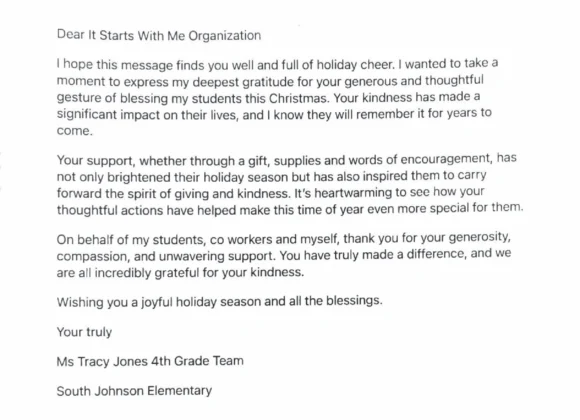 Dear It Starts With Me Organization

I hope this message finds you well and full of holiday cheer. I wanted to take a moment to express my deepest gratitude for your generous and thoughtful gesture of blessing my students this Christmas. Your kindness has made a significant impact on their lives, and I know they will remember it for years to come.

Your support, whether through a gift, supplies and words of encouragement, has not only brightened their holiday season but has also inspired them to carry forward the spirit of giving and kindness. It's heartwarming to see how your thoughtful actions have helped make this time of year even more special for them.

On behalf of my students, co workers and myself, thank you for your generosity, compassion, and unwavering support. You have truly made a difference, and we are all incredibly grateful for your kindness.

Wishing you a joyful holiday season and all the blessings.

Your truly

Ms Tracy Jones 4th Grade Team

South Johnson Elementary